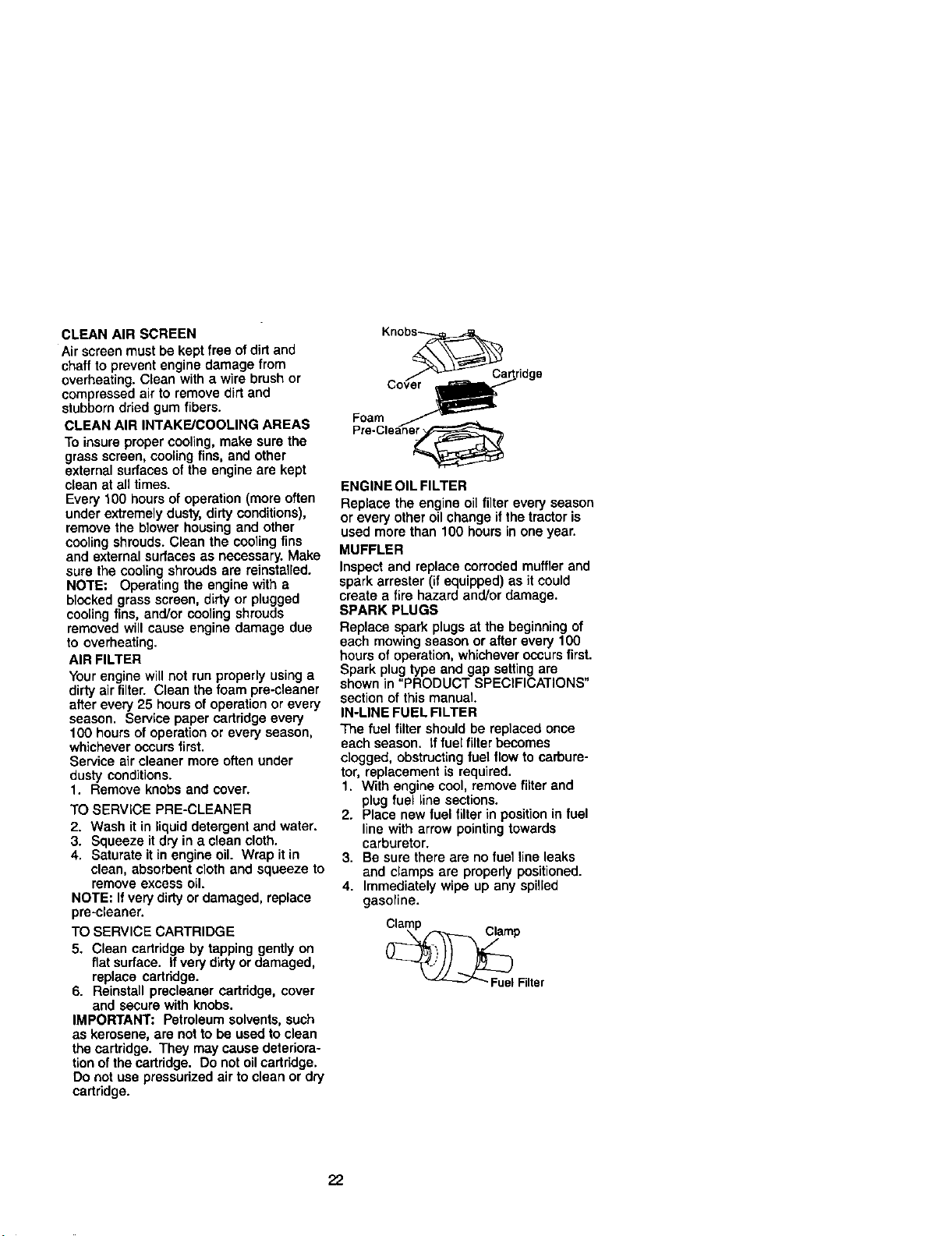 CLEAN AIR SCREEN

Air screen must be kept free of dirt and chaff to prevent engine damage from overheating. Clean with a wire brush or compressed air to remove dirt and stubborn dried gum fibers.

CLEAN AIR INTAKE/COOLING AREAS

To insure proper cooling, make sure the grass screen, cooling fins, and other external surfaces of the engine are kept clean at all times.

Every 100 hours of operation (more often under extremely dusty, dirty conditions), remove the blower housing and other cooling shrouds. Clean the cooling fins and external surfaces as necessary. Make sure the cooling shrouds are reinstalled.

NOTE: Operating the engine with a blocked grass screen, dirty or plugged cooling fins, and/or cooling shrouds removed will cause engine damage due to overheating.

AIR FILTER

Your engine will not run properly using a dirty air filter. Clean the foam pre-cleaner after every 25 hours of operation or every season. Service paper cartridge every 100 hours of operation or every season, whichever occurs first.

Service air cleaner more often under dusty conditions.

1. Remove knobs and cover.

TO SERVICE PRE-CLEANER

2. Wash it in liquid detergent and water.
3. Squeeze it dry in a clean cloth.
4. Saturate it in engine oil. Wrap it in clean, absorbent cloth and squeeze to remove excess oil.

NOTE: If very dirty or damaged, replace pre-cleaner.

TO SERVICE CARTRIDGE

5. Clean cartridge by tapping gently on flat surface. If very dirty or damaged, replace cartridge.
6. Reinstall precleaner cartridge, cover and secure with knobs.

IMPORTANT: Petroleum solvents, such as kerosene, are not to be used to clean the cartridge. They may cause deterioration of the cartridge. Do not oil cartridge. Do not use pressurized air to clean or dry cartridge.

Knobs
Cover
Cartridge
Foam
Pre-Cleaner

ENGINE OIL FILTER

Replace the engine oil filter every season or every other oil change if the tractor is used more than 100 hours in one year.

MUFFLER

Inspect and replace corroded muffler and spark arrester (if equipped) as it could create a fire hazard and/or damage.

SPARK PLUGS

Replace spark plugs at the beginning of each mowing season or after every 100 hours of operation, whichever occurs first. Spark plug type and gap setting are shown in "PRODUCT SPECIFICATIONS" section of this manual.

IN-LINE FUEL FILTER

The fuel filter should be replaced once each season. If fuel filter becomes clogged, obstructing fuel flow to carburetor, replacement is required.

1. With engine cool, remove filter and plug fuel line sections.
2. Place new fuel filter in position in fuel line with arrow pointing towards carburetor.
3. Be sure there are no fuel line leaks and clamps are properly positioned.
4. Immediately wipe up any spilled gasoline.

Clamp
Clamp
Fuel Filter

22